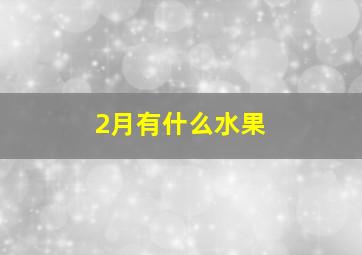 2月有什么水果